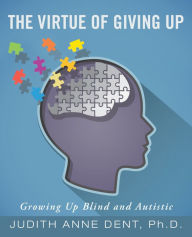 THE VIRTUE OF GIVING UP

Growing Up Blind and Autistic

JUDITH ANNE DENT, Ph.D.